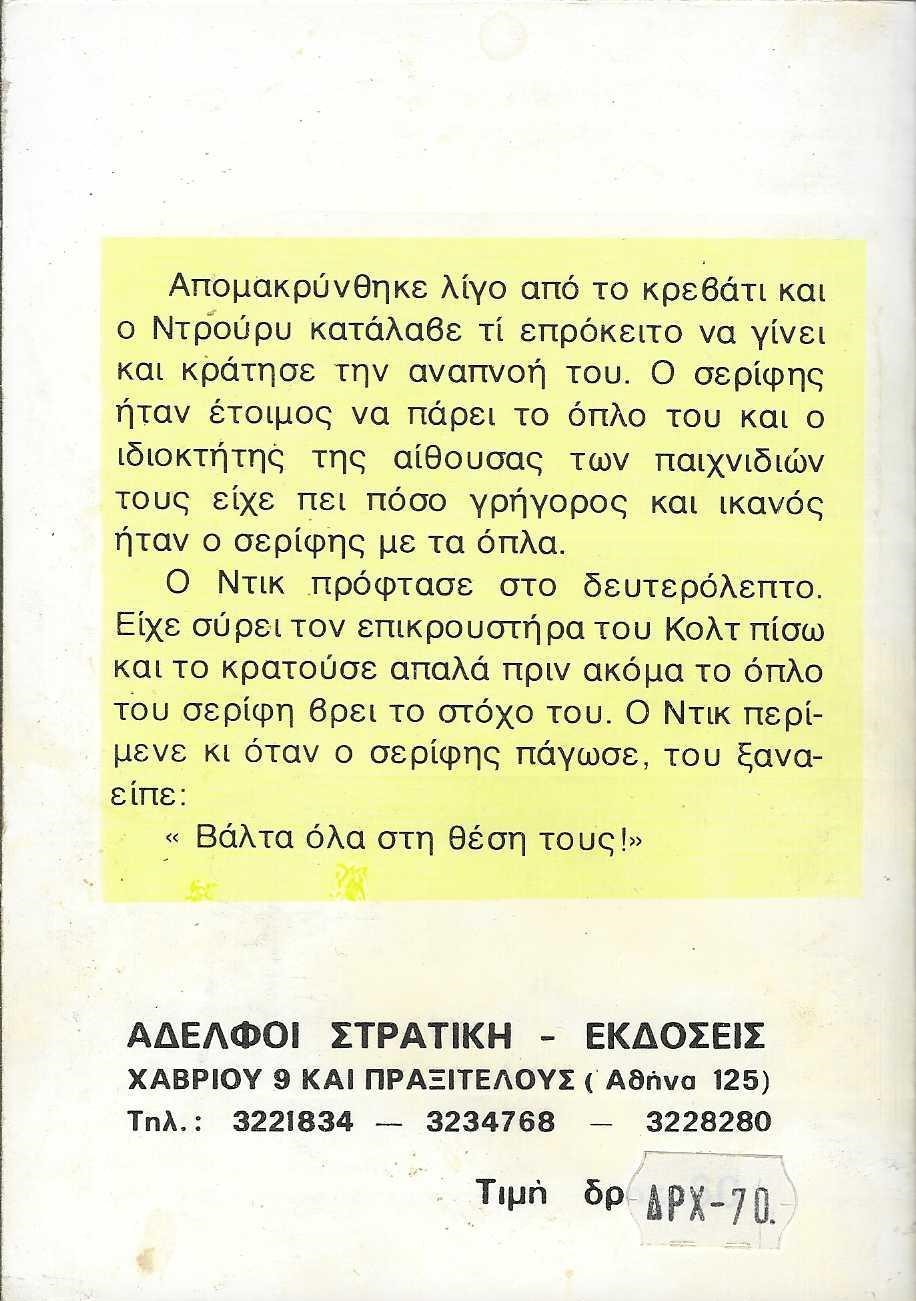 Απομακρύνθηκε λίγο από το κρεβάτι και ο Ντρούρυ κατάλαβε τί επρόκειτο να γίνει και κράτησε την αναπνοή του. Ο σερίφης ήταν έτοιμος να πάρει το όπλο του και ο ιδιοκτήτης της αίθουσας των παιχνιδιών τους είχε πει πόσο γρήγορος και ικανός ήταν ο σερίφης με τα όπλα.

Ο Ντικ πρόφτασε στο δευτερόλεπτο. Είχε σύρει τον επικρουστήρα του Κολτ πίσω και το κρατούσε απαλά πριν ακόμα το όπλο του σερίφη βρει το στόχο του. Ο Ντικ περίμενε κι όταν ο σερίφης πάγωσε, του ξαναείπε:

« Βάλτα όλα στη θέση τους!»

ΑΔΕΛΦΟΙ ΣΤΡΑΤΙΚΗ - ΕΚΔΟΣΕΙΣ
ΧΑΒΡΙΟΥ 9 ΚΑΙ ΠΡΑΞΙΤΕΛΟΥΣ ( Αθήνα 125)
Τηλ.: 3221834 — 3234768 — 3228280

Τιμή δρ ΔΡΧ-70.